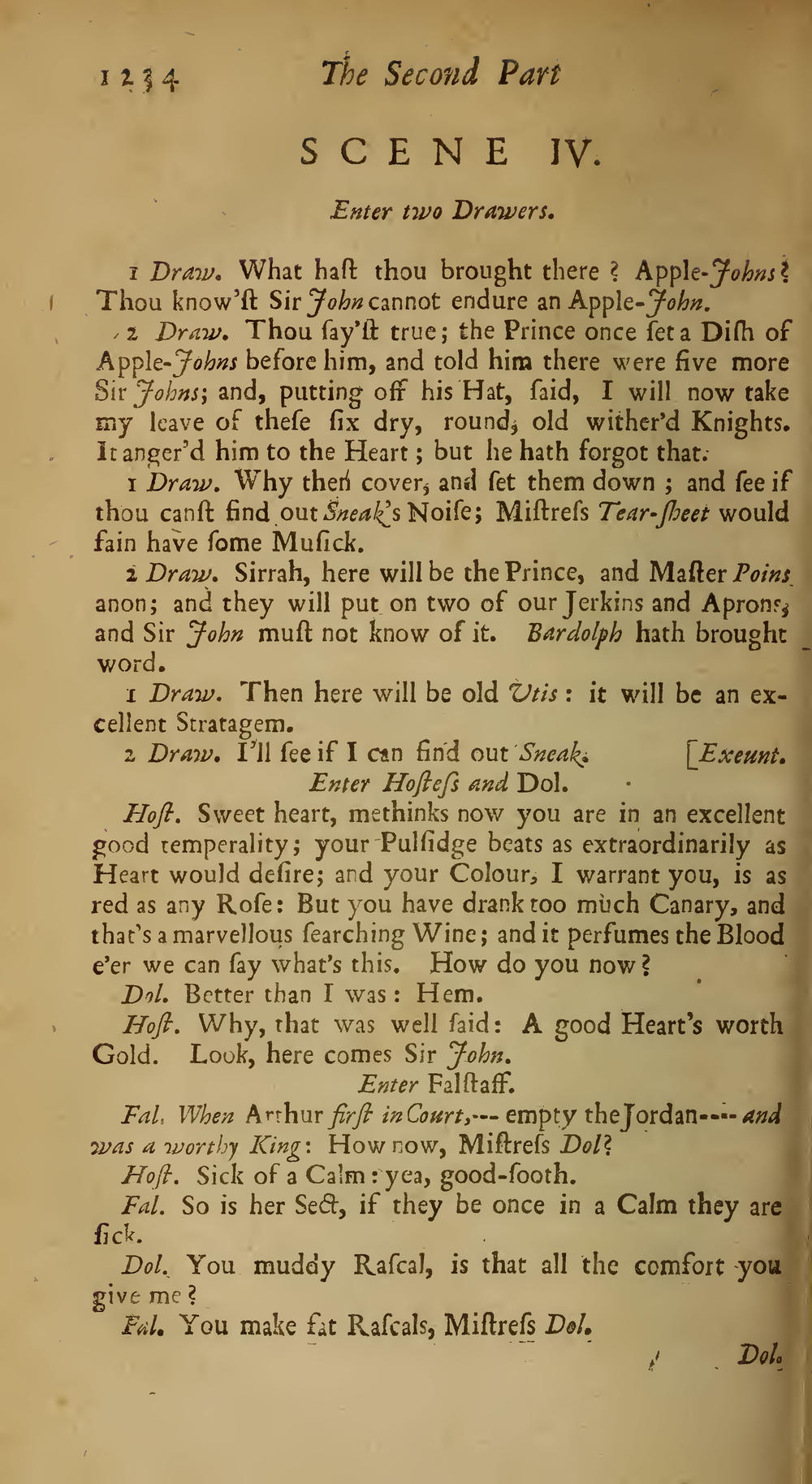 1234 The Second Part

SCENE IV.

Enter two Drawers.

1 Draw. What haſt thou brought there? Apple-Johns? Thou know'ſt Sir John cannot endure an Apple-John.

2 Draw. Thou ſay'ſt true; the Prince once ſet a Diſh of Apple-Johns before him, and told him there were five more Sir Johns; and, putting off his Hat, ſaid, I will now take my leave of theſe ſix dry, round, old wither'd Knights. It anger'd him to the Heart; but he hath forgot that.

1 Draw. Why then cover, and ſet them down; and ſee if thou canſt find out Sneak's Noiſe; Miſtreſs Tear-ſheet would fain have ſome Muſick.

2 Draw. Sirrah, here will be the Prince, and Maſter Poins anon; and they will put on two of our Jerkins and Aprons, and Sir John muſt not know of it. Bardolph hath brought word.

1 Draw. Then here will be old Utis: it will be an excellent Stratagem.

2 Draw. I'll ſee if I can find out Sneak. [Exeunt.

Enter Hoſteſs and Dol.

Hoſt. Sweet heart, methinks now you are in an excellent good temperality; your Pulſidge beats as extraordinarily as Heart would deſire; and your Colour, I warrant you, is as red as any Roſe: But you have drank too much Canary, and that's a marvellous ſearching Wine; and it perfumes the Blood e'er we can ſay what's this. How do you now?

Dol. Better than I was: Hem.

Hoſt. Why, that was well ſaid: A good Heart's worth Gold. Look, here comes Sir John.

Enter Falſtaff.

Fal. When Arthur firſt in Court,--- empty the Jordan---- and was a worthy King: How now, Miſtreſs Dol?

Hoſt. Sick of a Calm: yea, good-ſooth.

Fal. So is her Sect, if they be once in a Calm they are ſick.

Dol. You muddy Raſcal, is that all the comfort you give me?

Fal. You make fat Raſcals, Miſtreſs Dol.

Dol.